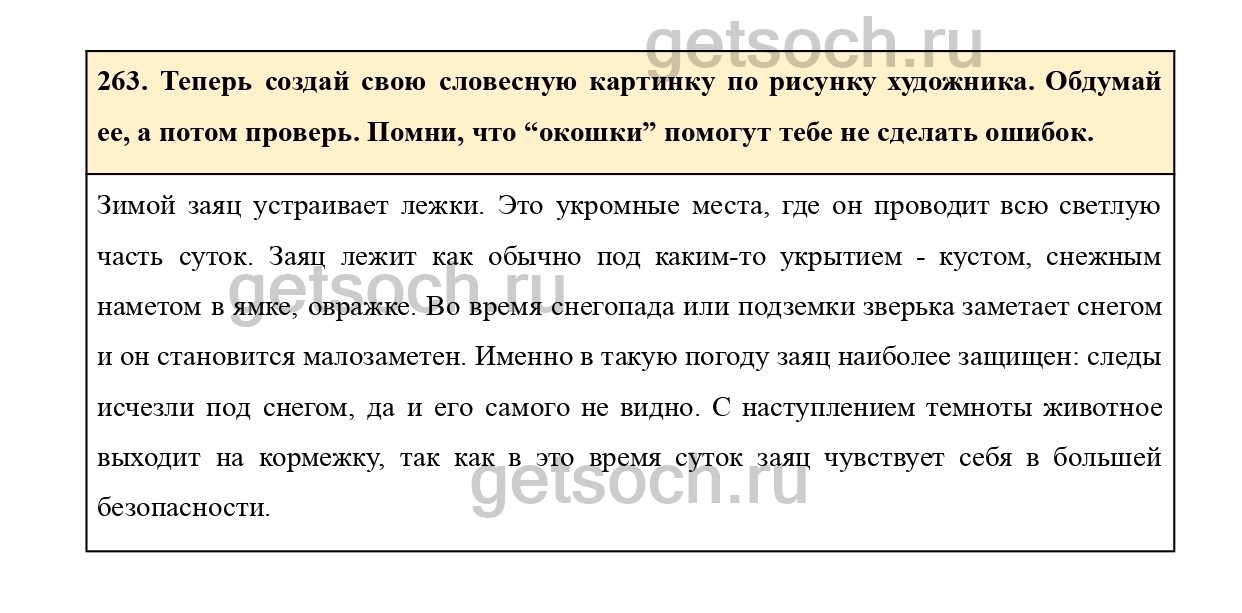 getsoch.ru

263. Теперь создай свою словесную картинку по рисунку художника. Обдумай ее, а потом проверь. Помни, что “окошки” помогут тебе не сделать ошибок.

Зимой заяц устраивает лежки. Это укромные места, где он проводит всю светлую часть суток. Заяц лежит как обычно под каким-то укрытием - кустом, снежным наметом в ямке, овражке. Во время снегопада или подземки зверька заметает снегом и он становится малозаметен. Именно в такую погоду заяц наиболее защищен: следы исчезли под снегом, да и его самого не видно. С наступлением темноты животное выходит на кормежку, так как в это время суток заяц чувствует себя в большей безопасности.

getsoch.ru

getsoch.ru